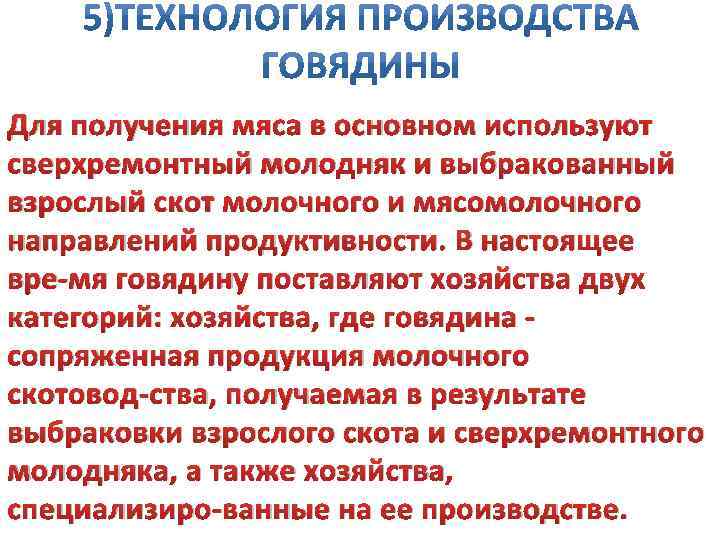 5)ТЕХНОЛОГИЯ ПРОИЗВОДСТВА ГОВЯДИНЫ

Для получения мяса в основном используют сверхремонтный молодняк и выбракованный взрослый скот молочного и мясомолочного направлений продуктивности. В настоящее вре-мя говядину поставляют хозяйства двух категорий: хозяйства, где говядина - сопряженная продукция молочного скотовод-ства, получаемая в результате выбраковки взрослого скота и сверхремонтного молодняка, а также хозяйства, специализиро-ванные на ее производстве.